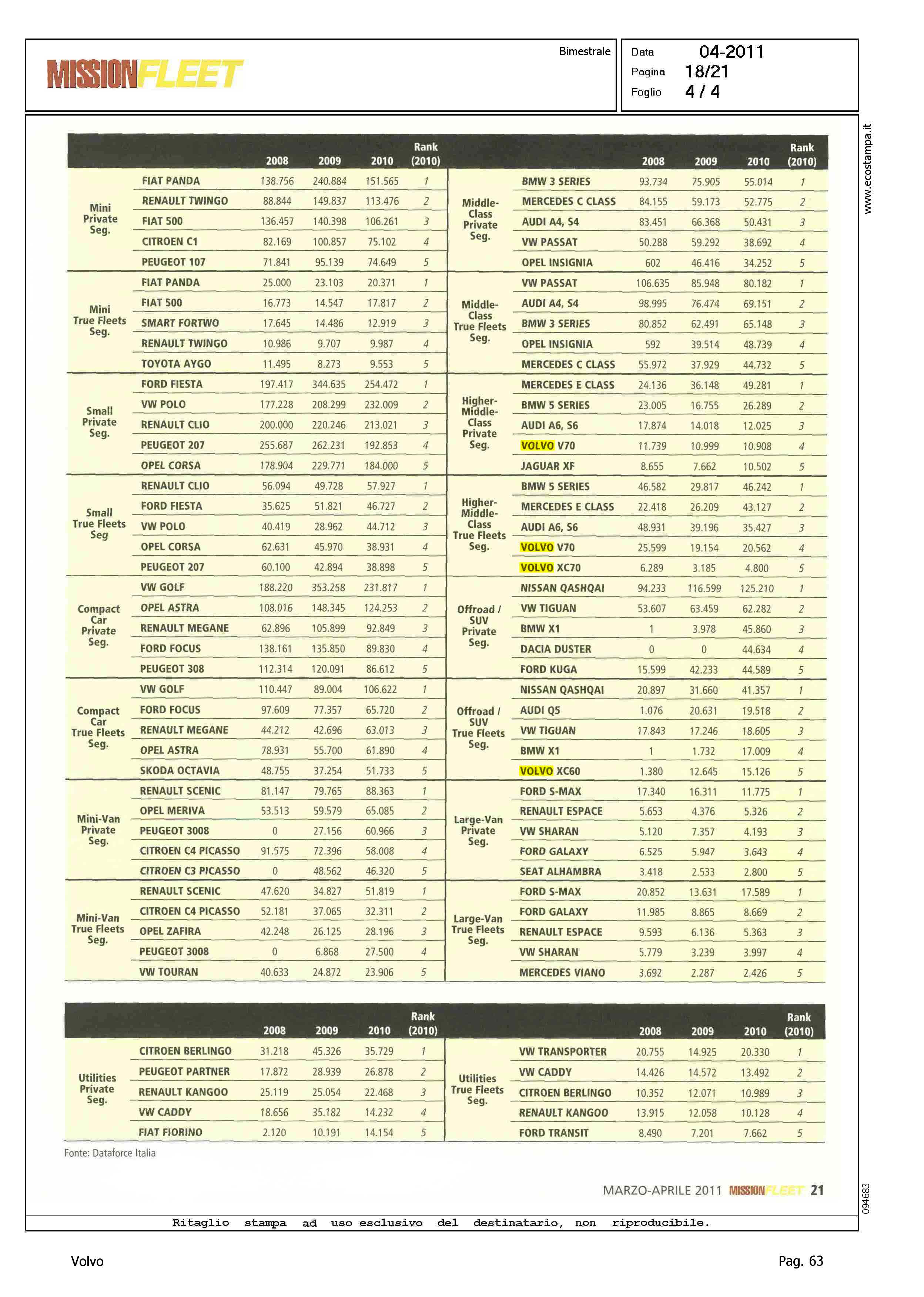 MISSIONFLEET

Bimestrale

Data 04-2011
Pagina 18/21
Foglio 4 / 4

www.ecostampa.it

| | | 2008 | 2009 | 2010 | Rank (2010) |
|---|---|---|---|---|---|
| Mini Private Seg. | FIAT PANDA | 138.756 | 240.884 | 151.565 | 1 |
| | RENAULT TWINGO | 88.844 | 149.837 | 113.476 | 2 |
| | FIAT 500 | 136.457 | 140.398 | 106.261 | 3 |
| | CITROEN C1 | 82.169 | 100.857 | 75.102 | 4 |
| | PEUGEOT 107 | 71.841 | 95.139 | 74.649 | 5 |
| Mini True Fleets Seg. | FIAT PANDA | 25.000 | 23.103 | 20.371 | 1 |
| | FIAT 500 | 16.773 | 14.547 | 17.817 | 2 |
| | SMART FORTWO | 17.645 | 14.486 | 12.919 | 3 |
| | RENAULT TWINGO | 10.986 | 9.707 | 9.987 | 4 |
| | TOYOTA AYGO | 11.495 | 8.273 | 9.553 | 5 |
| Small Private Seg. | FORD FIESTA | 197.417 | 344.635 | 254.472 | 1 |
| | VW POLO | 177.228 | 208.299 | 232.009 | 2 |
| | RENAULT CLIO | 200.000 | 220.246 | 213.021 | 3 |
| | PEUGEOT 207 | 255.687 | 262.231 | 192.853 | 4 |
| | OPEL CORSA | 178.904 | 229.771 | 184.000 | 5 |
| Small True Fleets Seg | RENAULT CLIO | 56.094 | 49.728 | 57.927 | 1 |
| | FORD FIESTA | 35.625 | 51.821 | 46.727 | 2 |
| | VW POLO | 40.419 | 28.962 | 44.712 | 3 |
| | OPEL CORSA | 62.631 | 45.970 | 38.931 | 4 |
| | PEUGEOT 207 | 60.100 | 42.894 | 38.898 | 5 |
| Compact Car Private Seg. | VW GOLF | 188.220 | 353.258 | 231.817 | 1 |
| | OPEL ASTRA | 108.016 | 148.345 | 124.253 | 2 |
| | RENAULT MEGANE | 62.896 | 105.899 | 92.849 | 3 |
| | FORD FOCUS | 138.161 | 135.850 | 89.830 | 4 |
| | PEUGEOT 308 | 112.314 | 120.091 | 86.612 | 5 |
| Compact Car True Fleets Seg. | VW GOLF | 110.447 | 89.004 | 106.622 | 1 |
| | FORD FOCUS | 97.609 | 77.357 | 65.720 | 2 |
| | RENAULT MEGANE | 44.212 | 42.696 | 63.013 | 3 |
| | OPEL ASTRA | 78.931 | 55.700 | 61.890 | 4 |
| | SKODA OCTAVIA | 48.755 | 37.254 | 51.733 | 5 |
| Mini-Van Private Seg. | RENAULT SCENIC | 81.147 | 79.765 | 88.363 | 1 |
| | OPEL MERIVA | 53.513 | 59.579 | 65.085 | 2 |
| | PEUGEOT 3008 | 0 | 27.156 | 60.966 | 3 |
| | CITROEN C4 PICASSO | 91.575 | 72.396 | 58.008 | 4 |
| | CITROEN C3 PICASSO | 0 | 48.562 | 46.320 | 5 |
| Mini-Van True Fleets Seg. | RENAULT SCENIC | 47.620 | 34.827 | 51.819 | 1 |
| | CITROEN C4 PICASSO | 52.181 | 37.065 | 32.311 | 2 |
| | OPEL ZAFIRA | 42.248 | 26.125 | 28.196 | 3 |
| | PEUGEOT 3008 | 0 | 6.868 | 27.500 | 4 |
| | VW TOURAN | 40.633 | 24.872 | 23.906 | 5 |

| | | 2008 | 2009 | 2010 | Rank (2010) |
|---|---|---|---|---|---|
| Middle-Class Private Seg. | BMW 3 SERIES | 93.734 | 75.905 | 55.014 | 1 |
| | MERCEDES C CLASS | 84.155 | 59.173 | 52.775 | 2 |
| | AUDI A4, S4 | 83.451 | 66.368 | 50.431 | 3 |
| | VW PASSAT | 50.288 | 59.292 | 38.692 | 4 |
| | OPEL INSIGNIA | 602 | 46.416 | 34.252 | 5 |
| Middle-Class True Fleets Seg. | VW PASSAT | 106.635 | 85.948 | 80.182 | 1 |
| | AUDI A4, S4 | 98.995 | 76.474 | 69.151 | 2 |
| | BMW 3 SERIES | 80.852 | 62.491 | 65.148 | 3 |
| | OPEL INSIGNIA | 592 | 39.514 | 48.739 | 4 |
| | MERCEDES C CLASS | 55.972 | 37.929 | 44.732 | 5 |
| Higher-Middle-Class Private Seg. | MERCEDES E CLASS | 24.136 | 36.148 | 49.281 | 1 |
| | BMW 5 SERIES | 23.005 | 16.755 | 26.289 | 2 |
| | AUDI A6, S6 | 17.874 | 14.018 | 12.025 | 3 |
| | VOLVO V70 | 11.739 | 10.999 | 10.908 | 4 |
| | JAGUAR XF | 8.655 | 7.662 | 10.502 | 5 |
| Higher-Middle-Class True Fleets Seg. | BMW 5 SERIES | 46.582 | 29.817 | 46.242 | 1 |
| | MERCEDES E CLASS | 22.418 | 26.209 | 43.127 | 2 |
| | AUDI A6, S6 | 48.931 | 39.196 | 35.427 | 3 |
| | VOLVO V70 | 25.599 | 19.154 | 20.562 | 4 |
| | VOLVO XC70 | 6.289 | 3.185 | 4.800 | 5 |
| Offroad / SUV Private Seg. | NISSAN QASHQAI | 94.233 | 116.599 | 125.210 | 1 |
| | VW TIGUAN | 53.607 | 63.459 | 62.282 | 2 |
| | BMW X1 | 1 | 3.978 | 45.860 | 3 |
| | DACIA DUSTER | 0 | 0 | 44.634 | 4 |
| | FORD KUGA | 15.599 | 42.233 | 44.589 | 5 |
| Offroad / SUV True Fleets Seg. | NISSAN QASHQAI | 20.897 | 31.660 | 41.357 | 1 |
| | AUDI Q5 | 1.076 | 20.631 | 19.518 | 2 |
| | VW TIGUAN | 17.843 | 17.246 | 18.605 | 3 |
| | BMW X1 | 1 | 1.732 | 17.009 | 4 |
| | VOLVO XC60 | 1.380 | 12.645 | 15.126 | 5 |
| Large-Van Private Seg. | FORD S-MAX | 17.340 | 16.311 | 11.775 | 1 |
| | RENAULT ESPACE | 5.653 | 4.376 | 5.326 | 2 |
| | VW SHARAN | 5.120 | 7.357 | 4.193 | 3 |
| | FORD GALAXY | 6.525 | 5.947 | 3.643 | 4 |
| | SEAT ALHAMBRA | 3.418 | 2.533 | 2.800 | 5 |
| Large-Van True Fleets Seg. | FORD S-MAX | 20.852 | 13.631 | 17.589 | 1 |
| | FORD GALAXY | 11.985 | 8.865 | 8.669 | 2 |
| | RENAULT ESPACE | 9.593 | 6.136 | 5.363 | 3 |
| | VW SHARAN | 5.779 | 3.239 | 3.997 | 4 |
| | MERCEDES VIANO | 3.692 | 2.287 | 2.426 | 5 |

| | | 2008 | 2009 | 2010 | Rank (2010) |
|---|---|---|---|---|---|
| Utilities Private Seg. | CITROEN BERLINGO | 31.218 | 45.326 | 35.729 | 1 |
| | PEUGEOT PARTNER | 17.872 | 28.939 | 26.878 | 2 |
| | RENAULT KANGOO | 25.119 | 25.054 | 22.468 | 3 |
| | VW CADDY | 18.656 | 35.182 | 14.232 | 4 |
| | FIAT FIORINO | 2.120 | 10.191 | 14.154 | 5 |

| | | 2008 | 2009 | 2010 | Rank (2010) |
|---|---|---|---|---|---|
| Utilities True Fleets Seg. | VW TRANSPORTER | 20.755 | 14.925 | 20.330 | 1 |
| | VW CADDY | 14.426 | 14.572 | 13.492 | 2 |
| | CITROEN BERLINGO | 10.352 | 12.071 | 10.989 | 3 |
| | RENAULT KANGOO | 13.915 | 12.058 | 10.128 | 4 |
| | FORD TRANSIT | 8.490 | 7.201 | 7.662 | 5 |

Fonte: Dataforce Italia

MARZO-APRILE 2011 MISSIONFLEET 21

094683

Ritaglio stampa ad uso esclusivo del destinatario, non riproducibile.

Volvo

Pag. 63